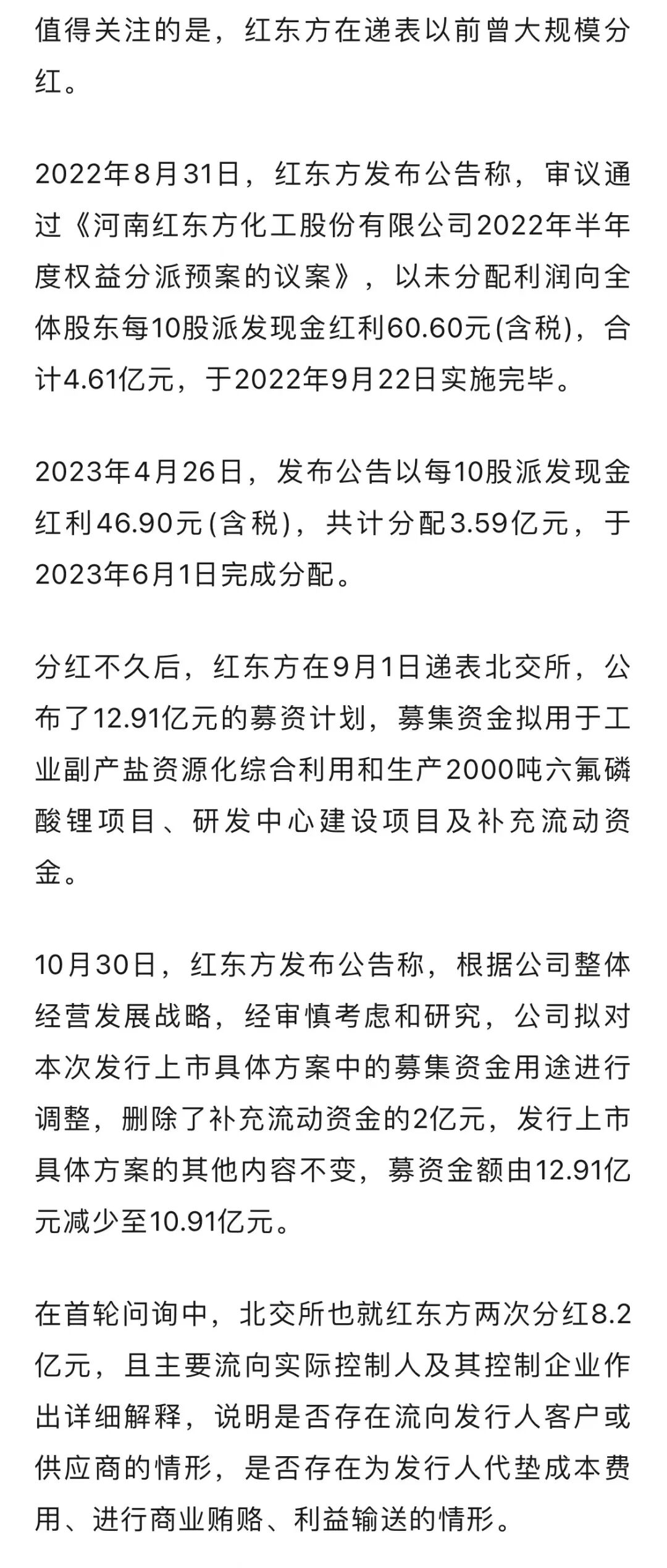 值得关注的是，红东方在递表以前曾大规模分红。

2022年8月31日，红东方发布公告称，审议通过《河南红东方化工股份有限公司2022年半年度权益分派预案的议案》，以未分配利润向全体股东每10股派发现金红利60.60元(含税)，合计4.61亿元，于2022年9月22日实施完毕。

2023年4月26日，发布公告以每10股派发现金红利46.90元(含税)，共计分配3.59亿元，于2023年6月1日完成分配。

分红不久后，红东方在9月1日递表北交所，公布了12.91亿元的募资计划，募集资金拟用于工业副产盐资源化综合利用和生产2000吨六氟磷酸锂项目、研发中心建设项目及补充流动资金。

10月30日，红东方发布公告称，根据公司整体经营发展战略，经审慎考虑和研究，公司拟对本次发行上市具体方案中的募集资金用途进行调整，删除了补充流动资金的2亿元，发行上市具体方案的其他内容不变，募资金额由12.91亿元减少至10.91亿元。

在首轮问询中，北交所也就红东方两次分红8.2亿元，且主要流向实际控制人及其控制企业作出详细解释，说明是否存在流向发行人客户或供应商的情形，是否存在为发行人代垫成本费用、进行商业贿赂、利益输送的情形。